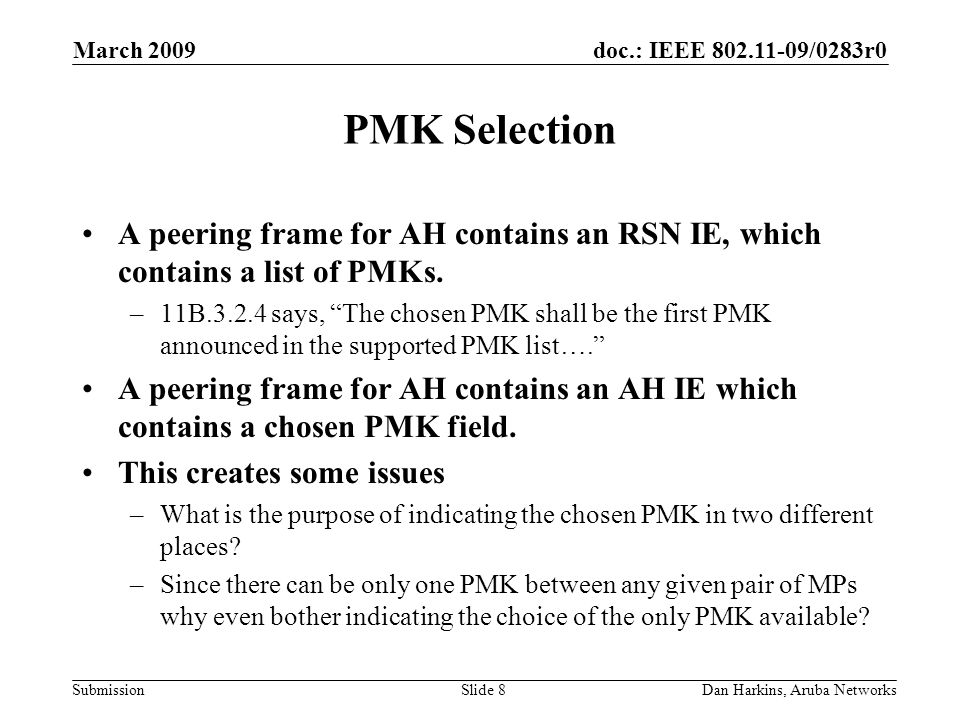 March 2009

doc.: IEEE 802.11-09/0283r0

PMK Selection

• A peering frame for AH contains an RSN IE, which contains a list of PMKs.

– 11B.3.2.4 says, “The chosen PMK shall be the first PMK announced in the supported PMK list….”

• A peering frame for AH contains an AH IE which contains a chosen PMK field.

• This creates some issues

– What is the purpose of indicating the chosen PMK in two different places?

– Since there can be only one PMK between any given pair of MPs why even bother indicating the choice of the only PMK available?

Submission

Slide 8

Dan Harkins, Aruba Networks